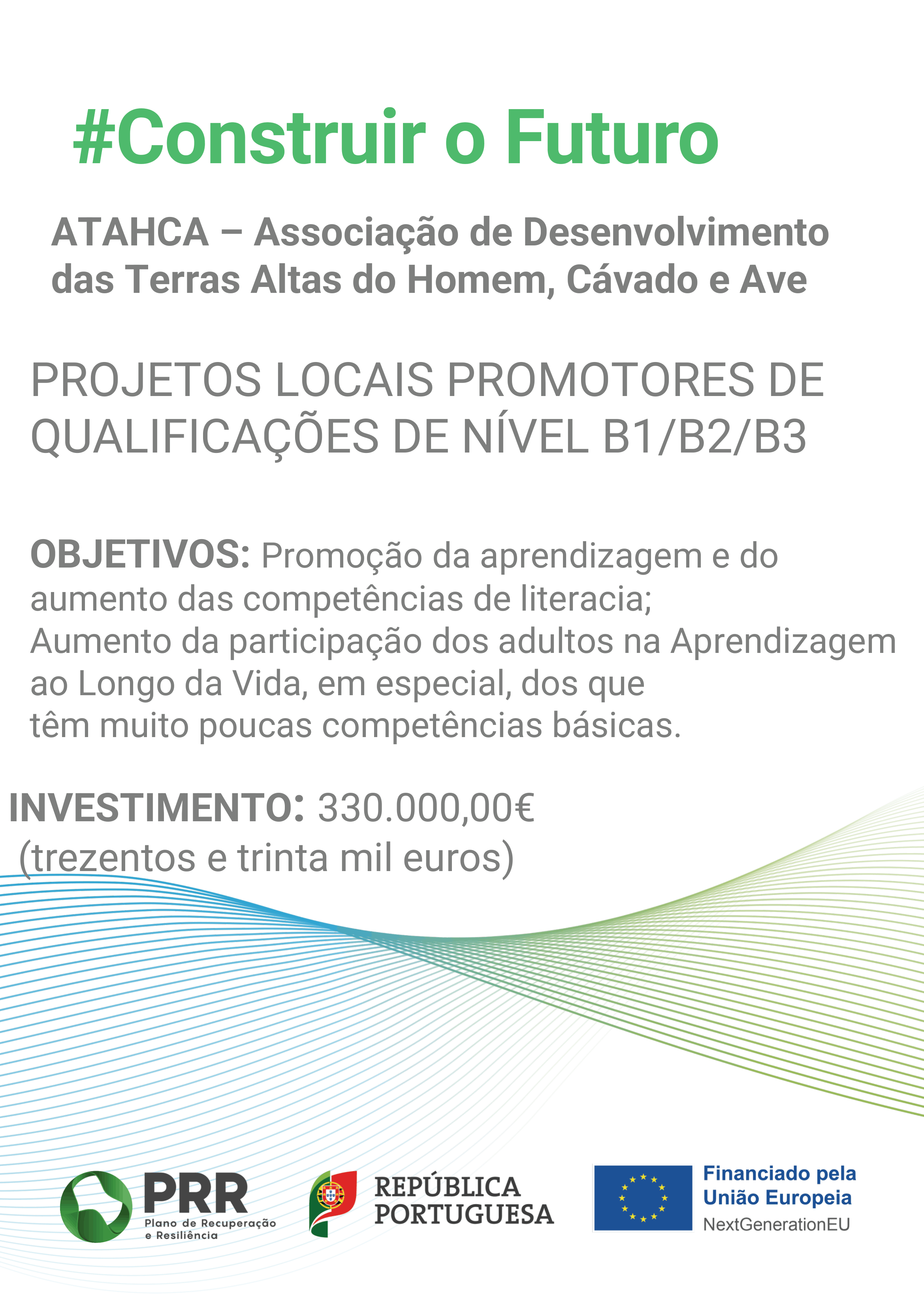 #Construir o Futuro

ATAHCA – Associação de Desenvolvimento das Terras Altas do Homem, Cávado e Ave

PROJETOS LOCAIS PROMOTORES DE QUALIFICAÇÕES DE NÍVEL B1/B2/B3

OBJETIVOS: Promoção da aprendizagem e do aumento das competências de literacia;
Aumento da participação dos adultos na Aprendizagem ao Longo da Vida, em especial, dos que têm muito poucas competências básicas.

INVESTIMENTO: 330.000,00€
(trezentos e trinta mil euros)

PRR Plano de Recuperação e Resiliência

REPÚBLICA PORTUGUESA

Financiado pela União Europeia
NextGenerationEU